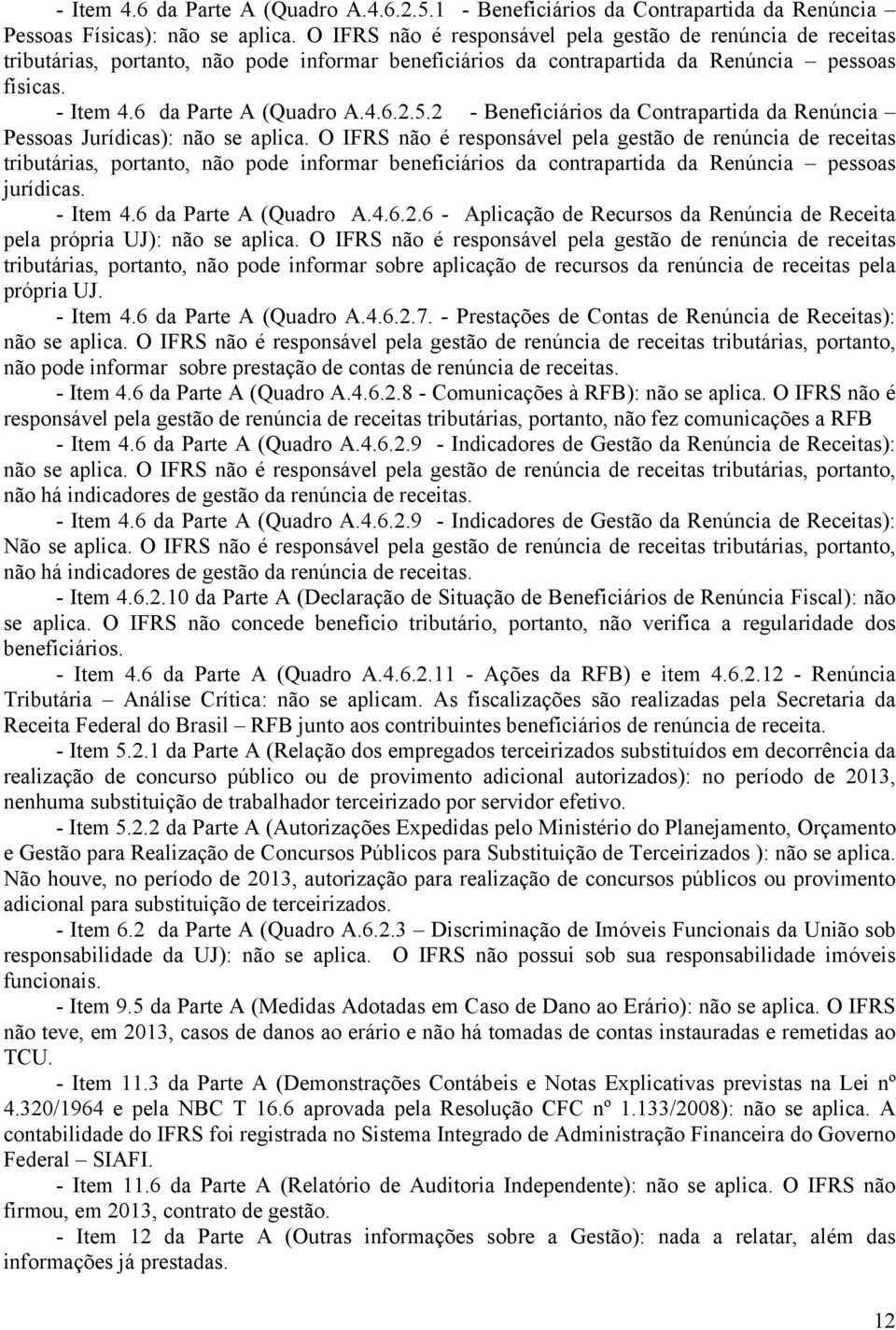 - Item 4.6 da Parte A (Quadro A.4.6.2.5.1 - Beneficiários da Contrapartida da Renúncia – Pessoas Físicas): não se aplica. O IFRS não é responsável pela gestão de renúncia de receitas tributárias, portanto, não pode informar beneficiários da contrapartida da Renúncia – pessoas físicas.

- Item 4.6 da Parte A (Quadro A.4.6.2.5.2 - Beneficiários da Contrapartida da Renúncia – Pessoas Jurídicas): não se aplica. O IFRS não é responsável pela gestão de renúncia de receitas tributárias, portanto, não pode informar beneficiários da contrapartida da Renúncia – pessoas jurídicas.

- Item 4.6 da Parte A (Quadro A.4.6.2.6 - Aplicação de Recursos da Renúncia de Receita pela própria UJ): não se aplica. O IFRS não é responsável pela gestão de renúncia de receitas tributárias, portanto, não pode informar sobre aplicação de recursos da renúncia de receitas pela própria UJ.

- Item 4.6 da Parte A (Quadro A.4.6.2.7. - Prestações de Contas de Renúncia de Receitas): não se aplica. O IFRS não é responsável pela gestão de renúncia de receitas tributárias, portanto, não pode informar sobre prestação de contas de renúncia de receitas.

- Item 4.6 da Parte A (Quadro A.4.6.2.8 - Comunicações à RFB): não se aplica. O IFRS não é responsável pela gestão de renúncia de receitas tributárias, portanto, não fez comunicações a RFB

- Item 4.6 da Parte A (Quadro A.4.6.2.9 - Indicadores de Gestão da Renúncia de Receitas): não se aplica. O IFRS não é responsável pela gestão de renúncia de receitas tributárias, portanto, não há indicadores de gestão da renúncia de receitas.

- Item 4.6 da Parte A (Quadro A.4.6.2.9 - Indicadores de Gestão da Renúncia de Receitas): Não se aplica. O IFRS não é responsável pela gestão de renúncia de receitas tributárias, portanto, não há indicadores de gestão da renúncia de receitas.

- Item 4.6.2.10 da Parte A (Declaração de Situação de Beneficiários de Renúncia Fiscal): não se aplica. O IFRS não concede benefício tributário, portanto, não verifica a regularidade dos beneficiários.

- Item 4.6 da Parte A (Quadro A.4.6.2.11 - Ações da RFB) e item 4.6.2.12 - Renúncia Tributária – Análise Crítica: não se aplicam. As fiscalizações são realizadas pela Secretaria da Receita Federal do Brasil – RFB junto aos contribuintes beneficiários de renúncia de receita.

- Item 5.2.1 da Parte A (Relação dos empregados terceirizados substituídos em decorrência da realização de concurso público ou de provimento adicional autorizados): no período de 2013, nenhuma substituição de trabalhador terceirizado por servidor efetivo.

- Item 5.2.2 da Parte A (Autorizações Expedidas pelo Ministério do Planejamento, Orçamento e Gestão para Realização de Concursos Públicos para Substituição de Terceirizados ): não se aplica. Não houve, no período de 2013, autorização para realização de concursos públicos ou provimento adicional para substituição de terceirizados.

- Item 6.2 da Parte A (Quadro A.6.2.3 – Discriminação de Imóveis Funcionais da União sob responsabilidade da UJ): não se aplica. O IFRS não possui sob sua responsabilidade imóveis funcionais.

- Item 9.5 da Parte A (Medidas Adotadas em Caso de Dano ao Erário): não se aplica. O IFRS não teve, em 2013, casos de danos ao erário e não há tomadas de contas instauradas e remetidas ao TCU.

- Item 11.3 da Parte A (Demonstrações Contábeis e Notas Explicativas previstas na Lei nº 4.320/1964 e pela NBC T 16.6 aprovada pela Resolução CFC nº 1.133/2008): não se aplica. A contabilidade do IFRS foi registrada no Sistema Integrado de Administração Financeira do Governo Federal – SIAFI.

- Item 11.6 da Parte A (Relatório de Auditoria Independente): não se aplica. O IFRS não firmou, em 2013, contrato de gestão.

- Item 12 da Parte A (Outras informações sobre a Gestão): nada a relatar, além das informações já prestadas.

12